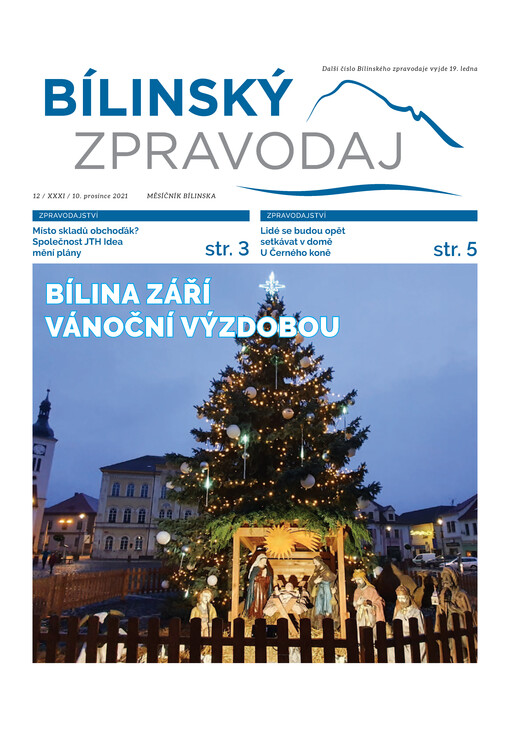 Další číslo Bílinského zpravodaje vyjde 19. ledna

BÍLINSKÝ
ZPRAVODAJ

12 / XXXI / 10. prosince 2021 MĚSÍČNÍK BÍLINSKA

ZPRAVODAJSTVÍ

Místo skladů obchoďák? Společnost JTH Idea mění plány

str. 3

ZPRAVODAJSTVÍ

Lidé se budou opět setkávat v domě U Černého koně

str. 5

BÍLINA ZÁŘÍ VÁNOČNÍ VÝZDOBOU